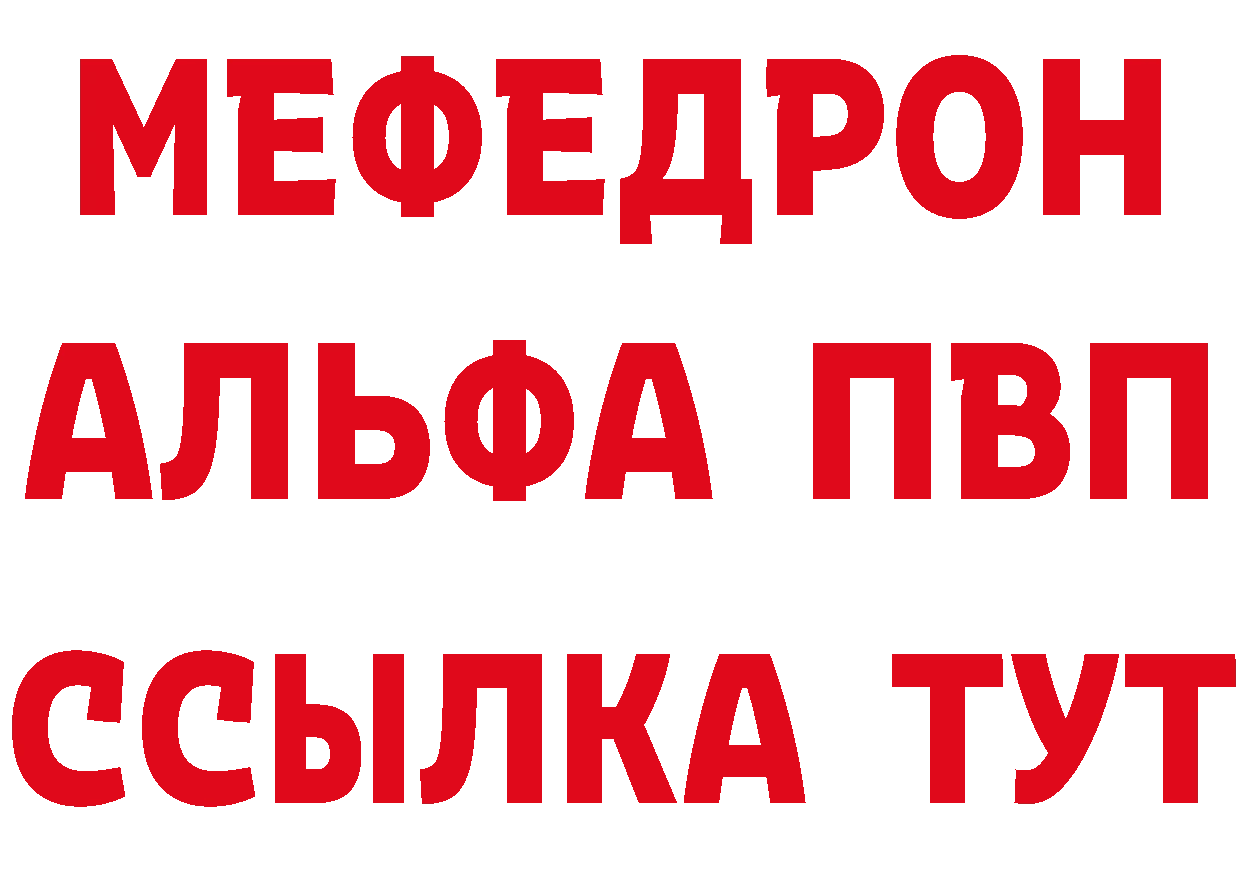 МЕФЕДРОН
АЛЬФА ПВП
ССЫЛКА ТУТ